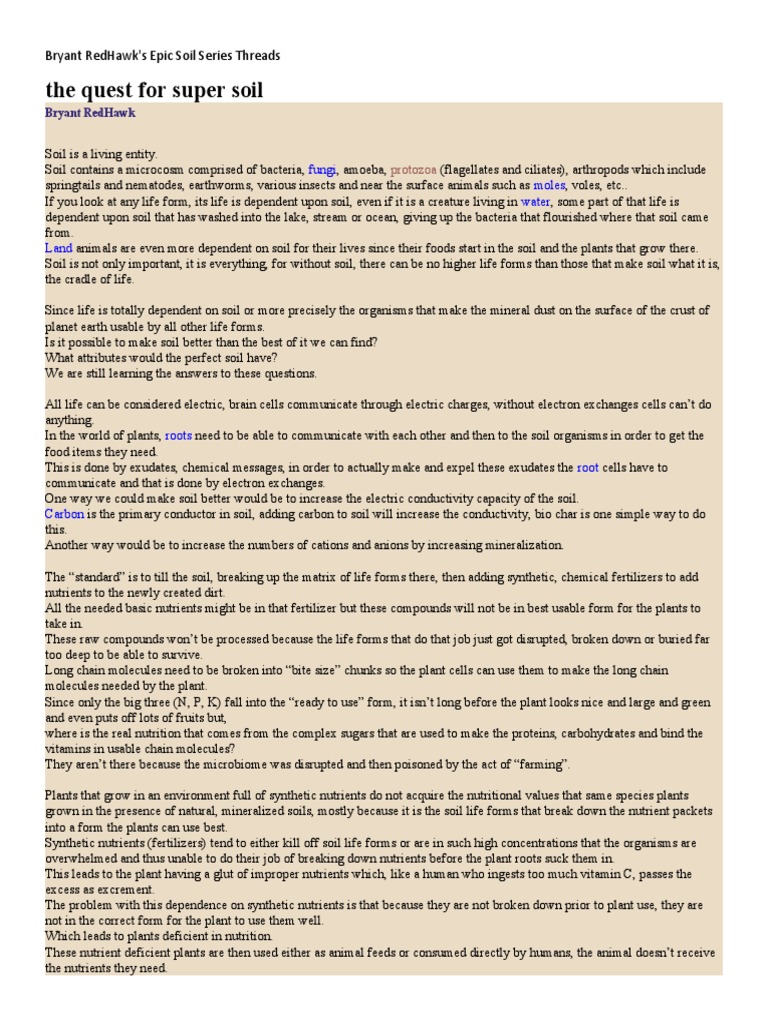 Bryant RedHawk's Epic Soil Series Threads

the quest for super soil

Bryant RedHawk

Soil is a living entity.
Soil contains a microcosm comprised of bacteria, fungi, amoeba, protozoa (flagellates and ciliates), arthropods which include springtails and nematodes, earthworms, various insects and near the surface animals such as moles, voles, etc..
If you look at any life form, its life is dependent upon soil, even if it is a creature living in water, some part of that life is dependent upon soil that has washed into the lake, stream or ocean, giving up the bacteria that flourished where that soil came from.
Land animals are even more dependent on soil for their lives since their foods start in the soil and the plants that grow there.
Soil is not only important, it is everything, for without soil, there can be no higher life forms than those that make soil what it is, the cradle of life.

Since life is totally dependent on soil or more precisely the organisms that make the mineral dust on the surface of the crust of planet earth usable by all other life forms.
Is it possible to make soil better than the best of it we can find?
What attributes would the perfect soil have?
We are still learning the answers to these questions.

All life can be considered electric, brain cells communicate through electric charges, without electron exchanges cells can't do anything.
In the world of plants, roots need to be able to communicate with each other and then to the soil organisms in order to get the food items they need.
This is done by exudates, chemical messages, in order to actually make and expel these exudates the root cells have to communicate and that is done by electron exchanges.
One way we could make soil better would be to increase the electric conductivity capacity of the soil.
Carbon is the primary conductor in soil, adding carbon to soil will increase the conductivity, bio char is one simple way to do this.
Another way would be to increase the numbers of cations and anions by increasing mineralization.

The "standard" is to till the soil, breaking up the matrix of life forms there, then adding synthetic, chemical fertilizers to add nutrients to the newly created dirt.
All the needed basic nutrients might be in that fertilizer but these compounds will not be in best usable form for the plants to take in.
These raw compounds won't be processed because the life forms that do that job just got disrupted, broken down or buried far too deep to be able to survive.
Long chain molecules need to be broken into "bite size" chunks so the plant cells can use them to make the long chain molecules needed by the plant.
Since only the big three (N, P, K) fall into the "ready to use" form, it isn't long before the plant looks nice and large and green and even puts off lots of fruits but,
where is the real nutrition that comes from the complex sugars that are used to make the proteins, carbohydrates and bind the vitamins in usable chain molecules?
They aren't there because the microbiome was disrupted and then poisoned by the act of "farming".

Plants that grow in an environment full of synthetic nutrients do not acquire the nutritional values that same species plants grown in the presence of natural, mineralized soils, mostly because it is the soil life forms that break down the nutrient packets into a form the plants can use best.
Synthetic nutrients (fertilizers) tend to either kill off soil life forms or are in such high concentrations that the organisms are overwhelmed and thus unable to do their job of breaking down nutrients before the plant roots suck them in.
This leads to the plant having a glut of improper nutrients which, like a human who ingests too much vitamin C, passes the excess as excrement.
The problem with this dependence on synthetic nutrients is that because they are not broken down prior to plant use, they are not in the correct form for the plant to use them well.
Which leads to plants deficient in nutrition.
These nutrient deficient plants are then used either as animal feeds or consumed directly by humans, the animal doesn't receive the nutrients they need.